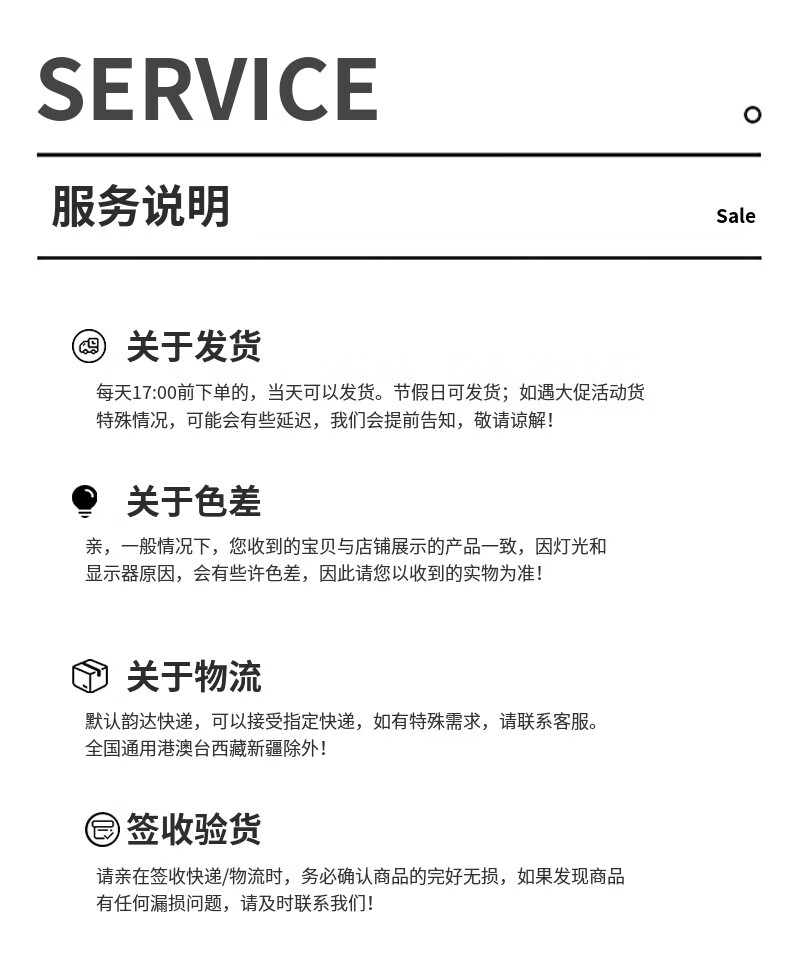 SERVICE

服务说明

Sale

关于发货

每天17:00前下单的，当天可以发货。节假日可发货；如遇大促活动货特殊情况，可能会有些延迟，我们会提前告知，敬请谅解！

关于色差

亲，一般情况下，您收到的宝贝与店铺展示的产品一致，因灯光和显示器原因，会有些许色差，因此请您以收到的实物为准！

关于物流

默认韵达快递，可以接受指定快递，如有特殊需求，请联系客服。全国通用港澳台西藏新疆除外！

签收验货

请亲在签收快递/物流时，务必确认商品的完好无损，如果发现商品有任何漏损问题，请及时联系我们！